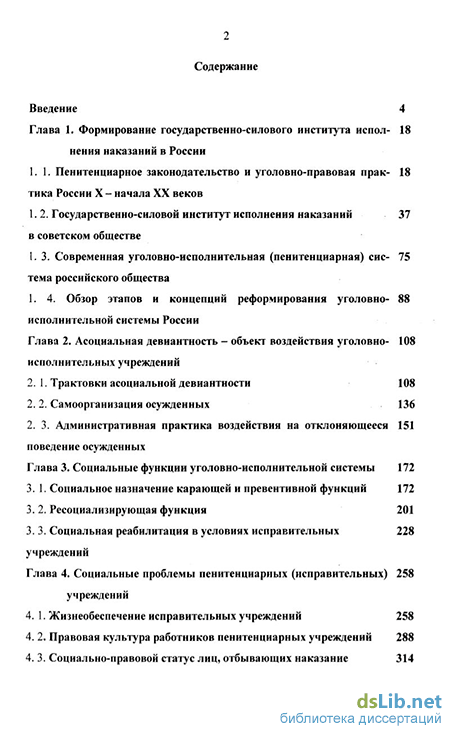 2

Содержание

Введение 4

Глава 1. Формирование государственно-силового института исполнения наказаний в России 18

1. 1. Пенитенциарное законодательство и уголовно-правовая практика России X – начала XX веков 18

1. 2. Государственно-силовой институт исполнения наказаний в советском обществе 37

1. 3. Современная уголовно-исполнительная (пенитенциарная) система российского общества 75

1. 4. Обзор этапов и концепций реформирования уголовно-исполнительной системы России 88

Глава 2. Асоциальная девиантность – объект воздействия уголовно-исполнительных учреждений 108

2. 1. Трактовки асоциальной девиантности 108

2. 2. Самоорганизация осужденных 136

2. 3. Административная практика воздействия на отклоняющееся поведение осужденных 151

Глава 3. Социальные функции уголовно-исполнительной системы 172

3. 1. Социальное назначение карающей и превентивной функций 172

3. 2. Ресоциализирующая функция 201

3. 3. Социальная реабилитация в условиях исправительных учреждений 228

Глава 4. Социальные проблемы пенитенциарных (исправительных) учреждений 258

4. 1. Жизнеобеспечение исправительных учреждений 258

4. 2. Правовая культура работников пенитенциарных учреждений 288

4. 3. Социально-правовой статус лиц, отбывающих наказание 314

dsLib.net
библиотека диссертаций